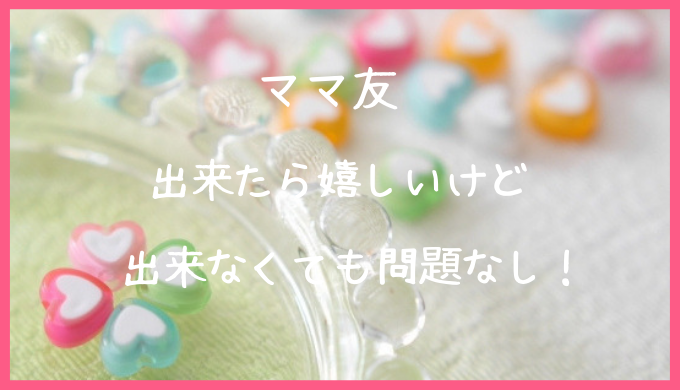 ママ友

出来たら嬉しいけど

出来なくても問題なし！